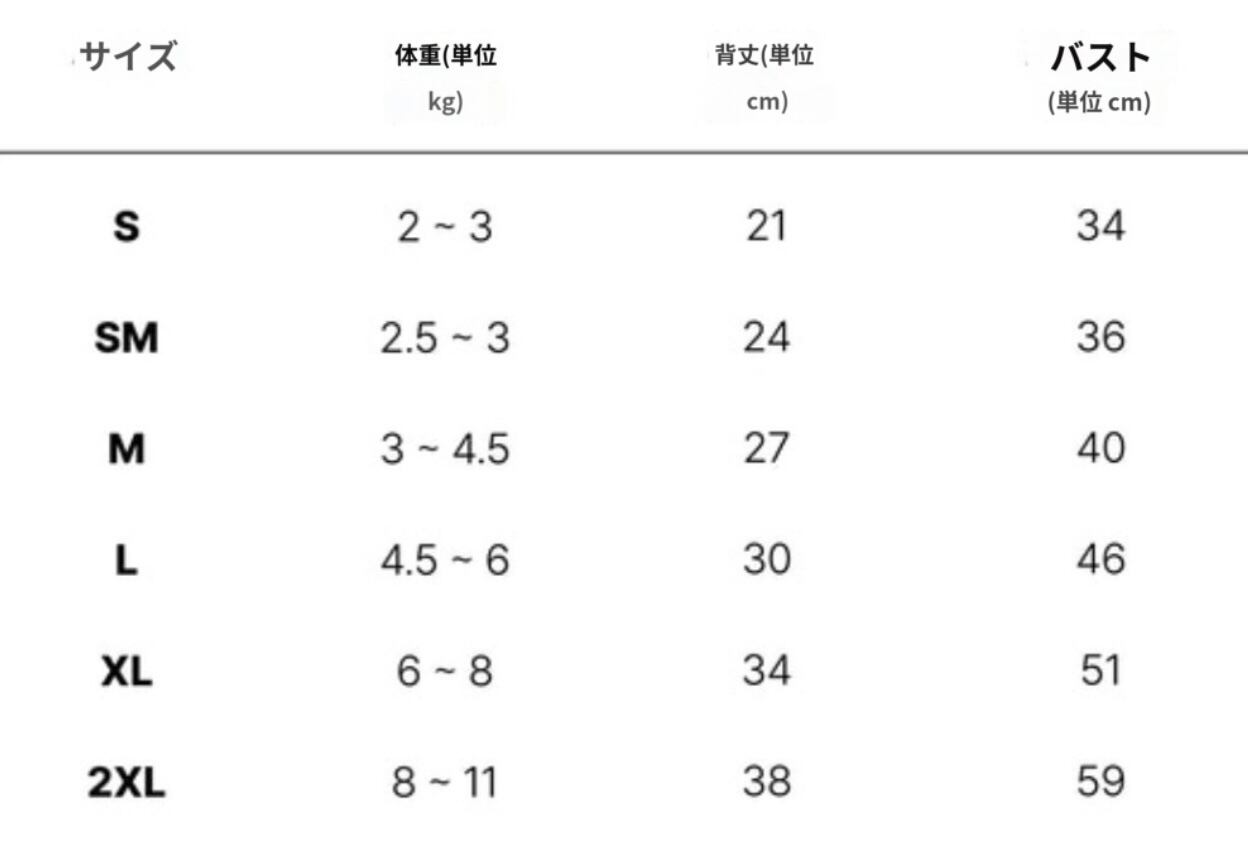 | サイズ | 体重(単位kg) | 背丈(単位cm) | バスト(単位cm) |
|---|---|---|---|
| S | 2 ~ 3 | 21 | 34 |
| SM | 2.5 ~ 3 | 24 | 36 |
| M | 3 ~ 4.5 | 27 | 40 |
| L | 4.5 ~ 6 | 30 | 46 |
| XL | 6 ~ 8 | 34 | 51 |
| 2XL | 8 ~ 11 | 38 | 59 |